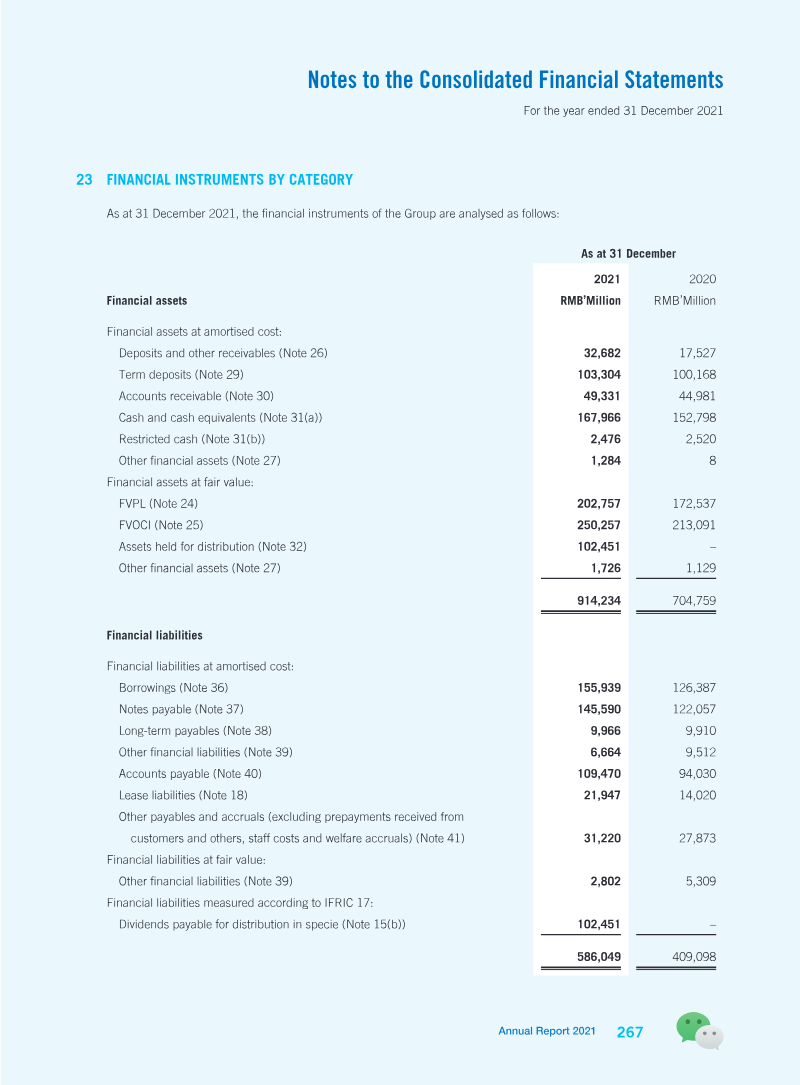 Notes to the Consolidated Financial Statements

For the year ended 31 December 2021

23 FINANCIAL INSTRUMENTS BY CATEGORY

As at 31 December 2021, the financial instruments of the Group are analysed as follows:

| | As at 31 December | |
|---|---|---|
| | 2021 | 2020 |
| Financial assets | RMB'Million | RMB'Million |
| Financial assets at amortised cost: | | |
| Deposits and other receivables (Note 26) | 32,682 | 17,527 |
| Term deposits (Note 29) | 103,304 | 100,168 |
| Accounts receivable (Note 30) | 49,331 | 44,981 |
| Cash and cash equivalents (Note 31(a)) | 167,966 | 152,798 |
| Restricted cash (Note 31(b)) | 2,476 | 2,520 |
| Other financial assets (Note 27) | 1,284 | 8 |
| Financial assets at fair value: | | |
| FVPL (Note 24) | 202,757 | 172,537 |
| FVOCI (Note 25) | 250,257 | 213,091 |
| Assets held for distribution (Note 32) | 102,451 | – |
| Other financial assets (Note 27) | 1,726 | 1,129 |
| | 914,234 | 704,759 |
| Financial liabilities | | |
| Financial liabilities at amortised cost: | | |
| Borrowings (Note 36) | 155,939 | 126,387 |
| Notes payable (Note 37) | 145,590 | 122,057 |
| Long-term payables (Note 38) | 9,966 | 9,910 |
| Other financial liabilities (Note 39) | 6,664 | 9,512 |
| Accounts payable (Note 40) | 109,470 | 94,030 |
| Lease liabilities (Note 18) | 21,947 | 14,020 |
| Other payables and accruals (excluding prepayments received from customers and others, staff costs and welfare accruals) (Note 41) | 31,220 | 27,873 |
| Financial liabilities at fair value: | | |
| Other financial liabilities (Note 39) | 2,802 | 5,309 |
| Financial liabilities measured according to IFRIC 17: | | |
| Dividends payable for distribution in specie (Note 15(b)) | 102,451 | – |
| | 586,049 | 409,098 |

Annual Report 2021 267